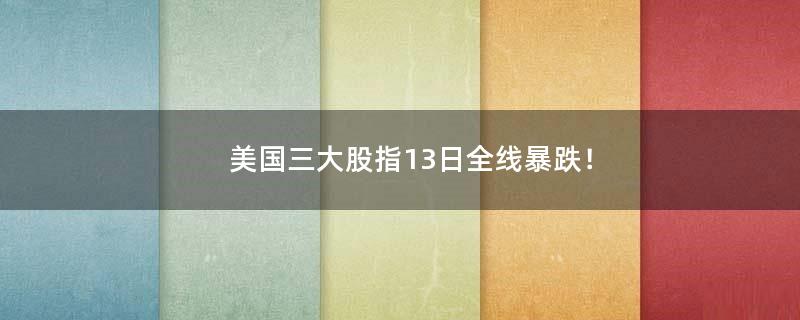 美国三大股指13日全线暴跌！